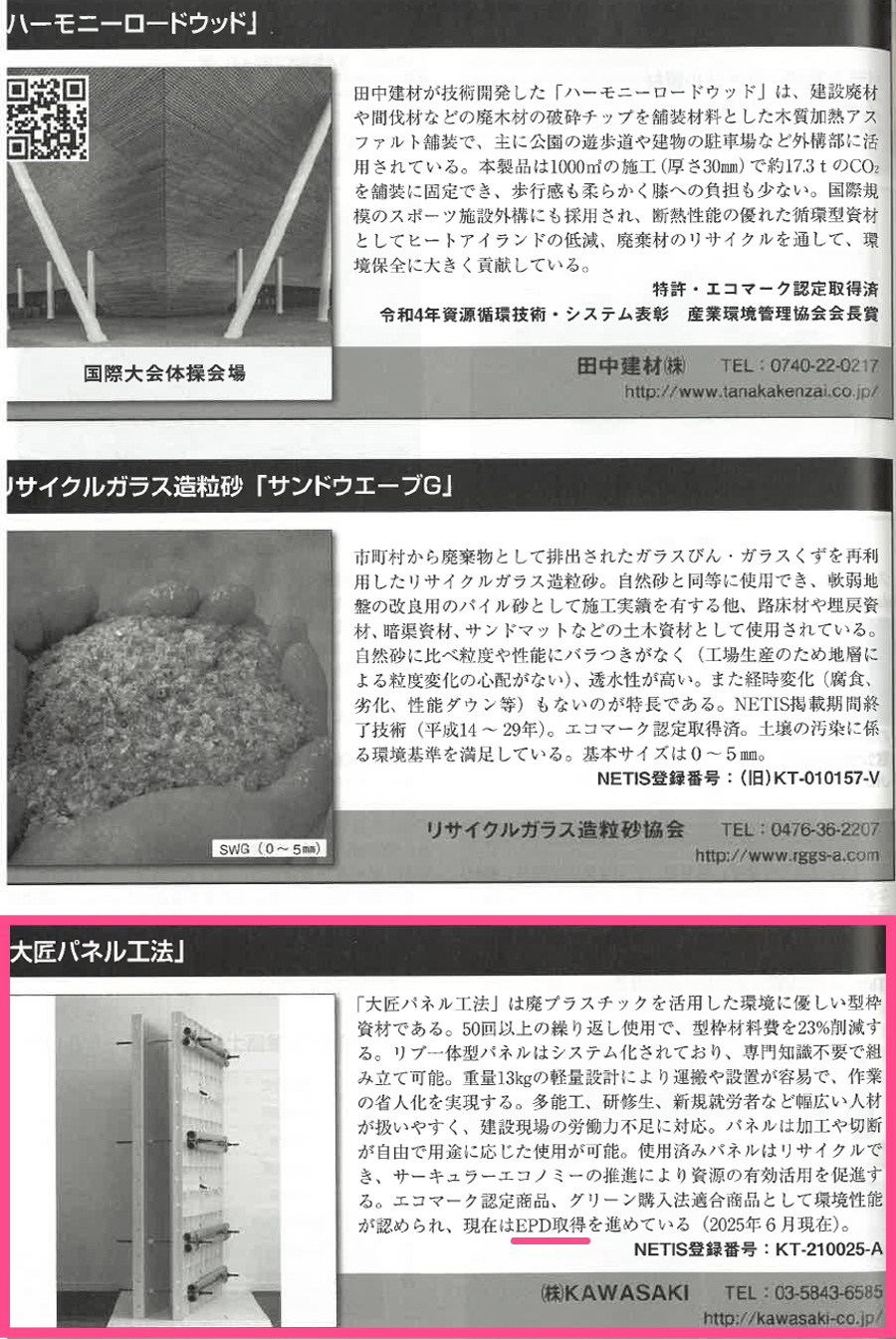 ハーモニーロードウッド」

田中建材が技術開発した「ハーモニーロードウッド」は、建設廃材や間伐材などの廃木材の破砕チップを舗装材料とした木質加熱アスファルト舗装で、主に公園の遊歩道や建物の駐車場など外構部に活用されている。本製品は1000㎡の施工（厚さ30㎜）で約17.3ｔの$CO_2$を舗装に固定でき、歩行感も柔らかく膝への負担も少ない。国際規模のスポーツ施設外構にも採用され、断熱性能の優れた循環型資材としてヒートアイランドの低減、廃棄材のリサイクルを通して、環境保全に大きく貢献している。

特許・エコマーク認定取得済

令和4年資源循環技術・システム表彰　産業環境管理協会会長賞

国際大会体操会場

田中建材㈱　TEL：0740-22-0217
http://www.tanakakenzai.co.jp/

リサイクルガラス造粒砂「サンドウエーブG」

市町村から廃棄物として排出されたガラスびん・ガラスくずを再利用したリサイクルガラス造粒砂。自然砂と同等に使用でき、軟弱地盤の改良用のパイル砂として施工実績を有する他、路床材や埋戻資材、暗渠資材、サンドマットなどの土木資材として使用されている。自然砂に比べ粒度や性能にバラつきがなく（工場生産のため地層による粒度変化の心配がない）、透水性が高い。また経時変化（腐食、劣化、性能ダウン等）もないのが特長である。NETIS掲載期間終了技術（平成14～29年）。エコマーク認定取得済。土壌の汚染に係る環境基準を満足している。基本サイズは0～5㎜。

NETIS登録番号：（旧）KT-010157-V

SWG（0～5㎜）

リサイクルガラス造粒砂協会　TEL：0476-36-2207
http://www.rggs-a.com

大匠パネル工法」

「大匠パネル工法」は廃プラスチックを活用した環境に優しい型枠資材である。50回以上の繰り返し使用で、型枠材料費を23%削減する。リブ一体型パネルはシステム化されており、専門知識不要で組み立て可能。重量13kgの軽量設計により運搬や設置が容易で、作業の省人化を実現する。多能工、研修生、新規就労者など幅広い人材が扱いやすく、建設現場の労働力不足に対応。パネルは加工や切断が自由で用途に応じた使用が可能。使用済みパネルはリサイクルでき、サーキュラーエコノミーの推進により資源の有効活用を促進する。エコマーク認定商品、グリーン購入法適合商品として環境性能が認められ、現在はEPD取得を進めている（2025年6月現在）。

NETIS登録番号：KT-210025-A

㈱KAWASAKI　TEL：03-5843-6585
http://kawasaki-co.jp/